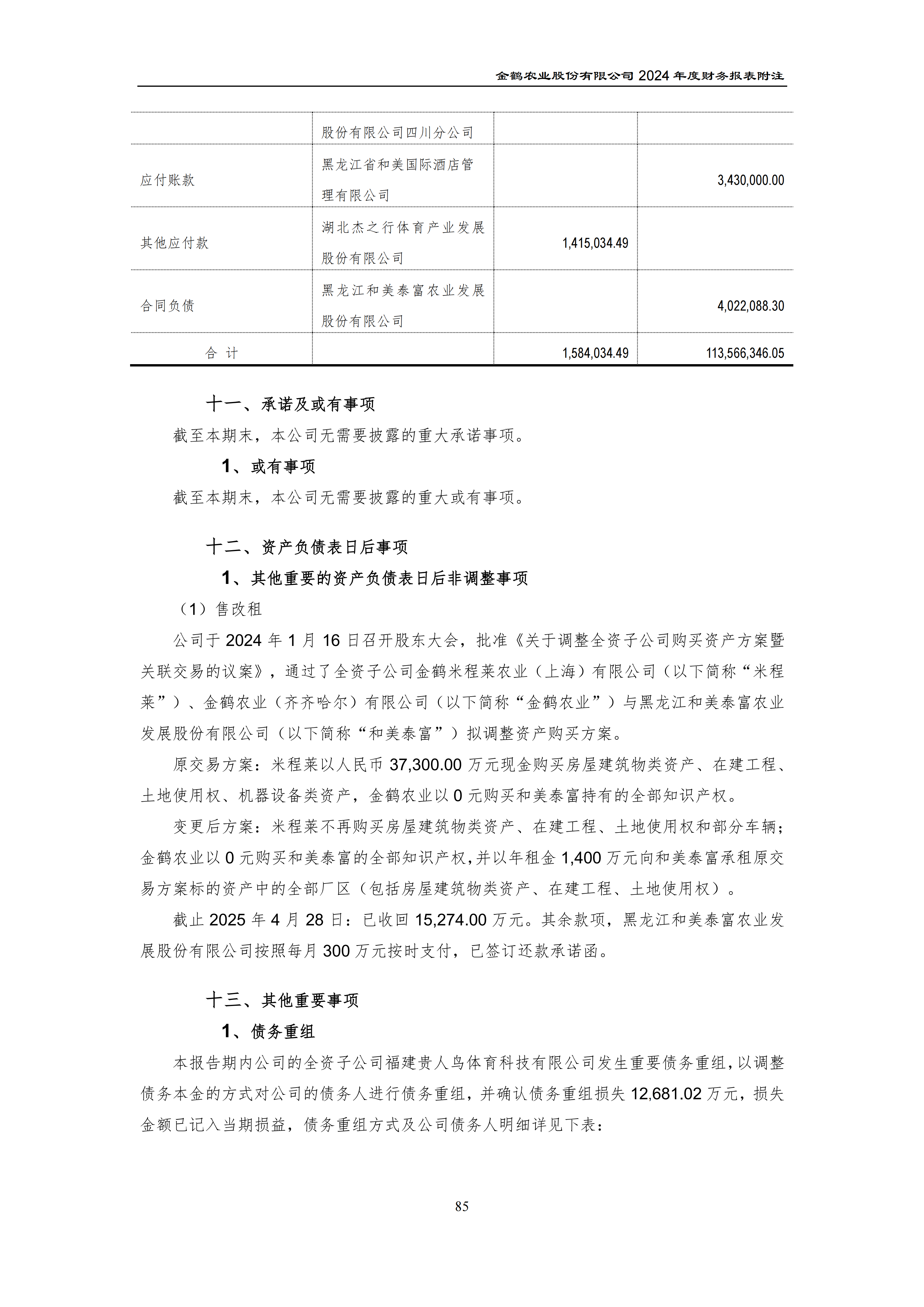 金鹤农业股份有限公司 2024 年度财务报表附注

|  |  |  |  |
|---|---|---|---|
|  | 股份有限公司四川分公司 |  |  |
| 应付账款 | 黑龙江省和美国际酒店管理有限公司 |  | 3,430,000.00 |
| 其他应付款 | 湖北杰之行体育产业发展股份有限公司 | 1,415,034.49 |  |
| 合同负债 | 黑龙江和美泰富农业发展股份有限公司 |  | 4,022,088.30 |
| 合 计 |  | 1,584,034.49 | 113,566,346.05 |

十一、承诺及或有事项

截至本期末，本公司无需要披露的重大承诺事项。

1、或有事项

截至本期末，本公司无需要披露的重大或有事项。

十二、资产负债表日后事项

1、其他重要的资产负债表日后非调整事项

（1）售改租

公司于 2024 年 1 月 16 日召开股东大会，批准《关于调整全资子公司购买资产方案暨关联交易的议案》，通过了全资子公司金鹤米程莱农业（上海）有限公司（以下简称“米程莱”）、金鹤农业（齐齐哈尔）有限公司（以下简称“金鹤农业”）与黑龙江和美泰富农业发展股份有限公司（以下简称“和美泰富”）拟调整资产购买方案。

原交易方案：米程莱以人民币 37,300.00 万元现金购买房屋建筑物类资产、在建工程、土地使用权、机器设备类资产，金鹤农业以 0 元购买和美泰富持有的全部知识产权。

变更后方案：米程莱不再购买房屋建筑物类资产、在建工程、土地使用权和部分车辆；金鹤农业以 0 元购买和美泰富的全部知识产权，并以年租金 1,400 万元向和美泰富承租原交易方案标的资产中的全部厂区（包括房屋建筑物类资产、在建工程、土地使用权）。

截止 2025 年 4 月 28 日：已收回 15,274.00 万元。其余款项，黑龙江和美泰富农业发展股份有限公司按照每月 300 万元按时支付，已签订还款承诺函。

十三、其他重要事项

1、债务重组

本报告期内公司的全资子公司福建贵人鸟体育科技有限公司发生重要债务重组，以调整债务本金的方式对公司的债务人进行债务重组，并确认债务重组损失 12,681.02 万元，损失金额已记入当期损益，债务重组方式及公司债务人明细详见下表：

85